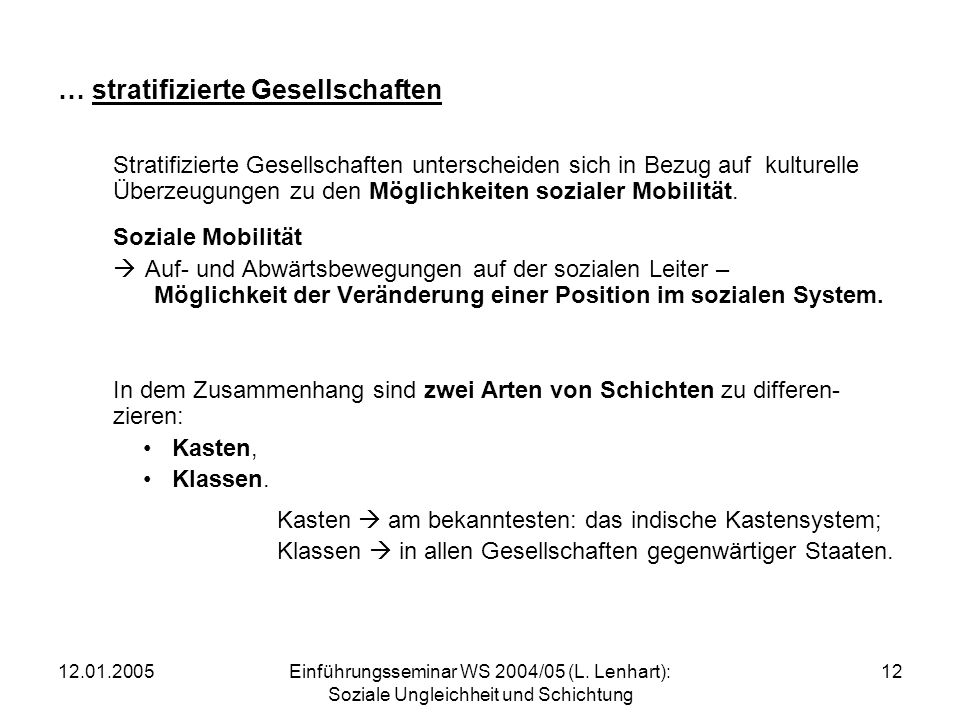 … stratifizierte Gesellschaften

Stratifizierte Gesellschaften unterscheiden sich in Bezug auf kulturelle Überzeugungen zu den Möglichkeiten sozialer Mobilität.

Soziale Mobilität

→ Auf- und Abwärtsbewegungen auf der sozialen Leiter – Möglichkeit der Veränderung einer Position im sozialen System.

In dem Zusammenhang sind zwei Arten von Schichten zu differenzieren:

• Kasten,
• Klassen.

Kasten → am bekanntesten: das indische Kastensystem;
Klassen → in allen Gesellschaften gegenwärtiger Staaten.

12.01.2005

Einführungsseminar WS 2004/05 (L. Lenhart): Soziale Ungleichheit und Schichtung

12